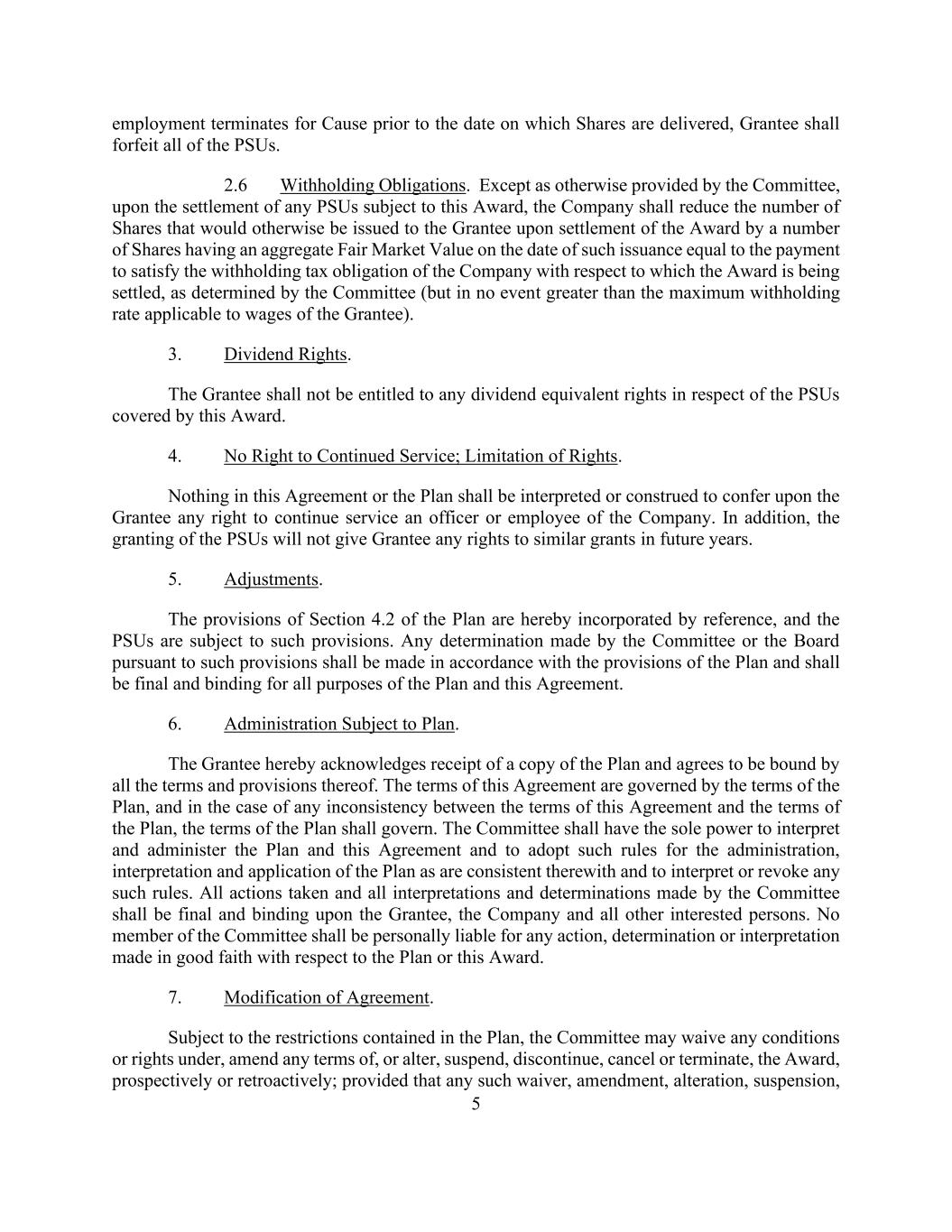 employment terminates for Cause prior to the date on which Shares are delivered, Grantee shall forfeit all of the PSUs.

2.6 Withholding Obligations. Except as otherwise provided by the Committee, upon the settlement of any PSUs subject to this Award, the Company shall reduce the number of Shares that would otherwise be issued to the Grantee upon settlement of the Award by a number of Shares having an aggregate Fair Market Value on the date of such issuance equal to the payment to satisfy the withholding tax obligation of the Company with respect to which the Award is being settled, as determined by the Committee (but in no event greater than the maximum withholding rate applicable to wages of the Grantee).

3. Dividend Rights.

The Grantee shall not be entitled to any dividend equivalent rights in respect of the PSUs covered by this Award.

4. No Right to Continued Service; Limitation of Rights.

Nothing in this Agreement or the Plan shall be interpreted or construed to confer upon the Grantee any right to continue service an officer or employee of the Company. In addition, the granting of the PSUs will not give Grantee any rights to similar grants in future years.

5. Adjustments.

The provisions of Section 4.2 of the Plan are hereby incorporated by reference, and the PSUs are subject to such provisions. Any determination made by the Committee or the Board pursuant to such provisions shall be made in accordance with the provisions of the Plan and shall be final and binding for all purposes of the Plan and this Agreement.

6. Administration Subject to Plan.

The Grantee hereby acknowledges receipt of a copy of the Plan and agrees to be bound by all the terms and provisions thereof. The terms of this Agreement are governed by the terms of the Plan, and in the case of any inconsistency between the terms of this Agreement and the terms of the Plan, the terms of the Plan shall govern. The Committee shall have the sole power to interpret and administer the Plan and this Agreement and to adopt such rules for the administration, interpretation and application of the Plan as are consistent therewith and to interpret or revoke any such rules. All actions taken and all interpretations and determinations made by the Committee shall be final and binding upon the Grantee, the Company and all other interested persons. No member of the Committee shall be personally liable for any action, determination or interpretation made in good faith with respect to the Plan or this Award.

7. Modification of Agreement.

Subject to the restrictions contained in the Plan, the Committee may waive any conditions or rights under, amend any terms of, or alter, suspend, discontinue, cancel or terminate, the Award, prospectively or retroactively; provided that any such waiver, amendment, alteration, suspension,

5